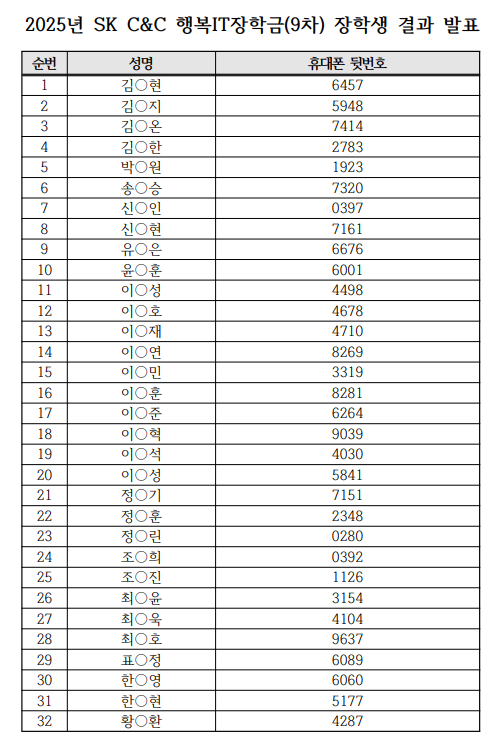 2025년 SK C&C 행복IT장학금(9차) 장학생 결과 발표

| 순번 | 성명 | 휴대폰 뒷번호 |
|---|---|---|
| 1 | 김○현 | 6457 |
| 2 | 김○지 | 5948 |
| 3 | 김○온 | 7414 |
| 4 | 김○한 | 2783 |
| 5 | 박○원 | 1923 |
| 6 | 송○승 | 7320 |
| 7 | 신○인 | 0397 |
| 8 | 신○현 | 7161 |
| 9 | 유○은 | 6676 |
| 10 | 윤○훈 | 6001 |
| 11 | 이○성 | 4498 |
| 12 | 이○호 | 4678 |
| 13 | 이○재 | 4710 |
| 14 | 이○연 | 8269 |
| 15 | 이○민 | 3319 |
| 16 | 이○훈 | 8281 |
| 17 | 이○준 | 6264 |
| 18 | 이○혁 | 9039 |
| 19 | 이○석 | 4030 |
| 20 | 이○성 | 5841 |
| 21 | 정○기 | 7151 |
| 22 | 정○훈 | 2348 |
| 23 | 정○린 | 0280 |
| 24 | 조○희 | 0392 |
| 25 | 조○진 | 1126 |
| 26 | 최○윤 | 3154 |
| 27 | 최○욱 | 4104 |
| 28 | 최○호 | 9637 |
| 29 | 표○정 | 6089 |
| 30 | 한○영 | 6060 |
| 31 | 한○현 | 5177 |
| 32 | 황○환 | 4287 |